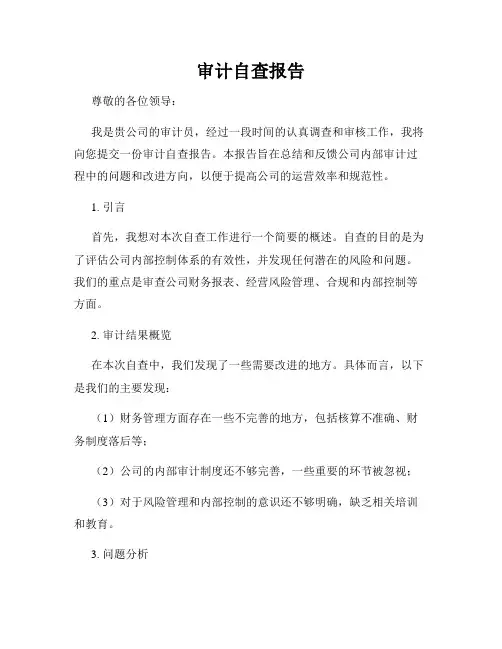 审计自查报告

尊敬的各位领导：

我是贵公司的审计员，经过一段时间的认真调查和审核工作，我将向您提交一份审计自查报告。本报告旨在总结和反馈公司内部审计过程中的问题和改进方向，以便于提高公司的运营效率和规范性。

1. 引言

首先，我想对本次自查工作进行一个简要的概述。自查的目的是为了评估公司内部控制体系的有效性，并发现任何潜在的风险和问题。我们的重点是审查公司财务报表、经营风险管理、合规和内部控制等方面。

2. 审计结果概览

在本次自查中，我们发现了一些需要改进的地方。具体而言，以下是我们的主要发现：

（1）财务管理方面存在一些不完善的地方，包括核算不准确、财务制度落后等；

（2）公司的内部审计制度还不够完善，一些重要的环节被忽视；

（3）对于风险管理和内部控制的意识还不够明确，缺乏相关培训和教育。

3. 问题分析